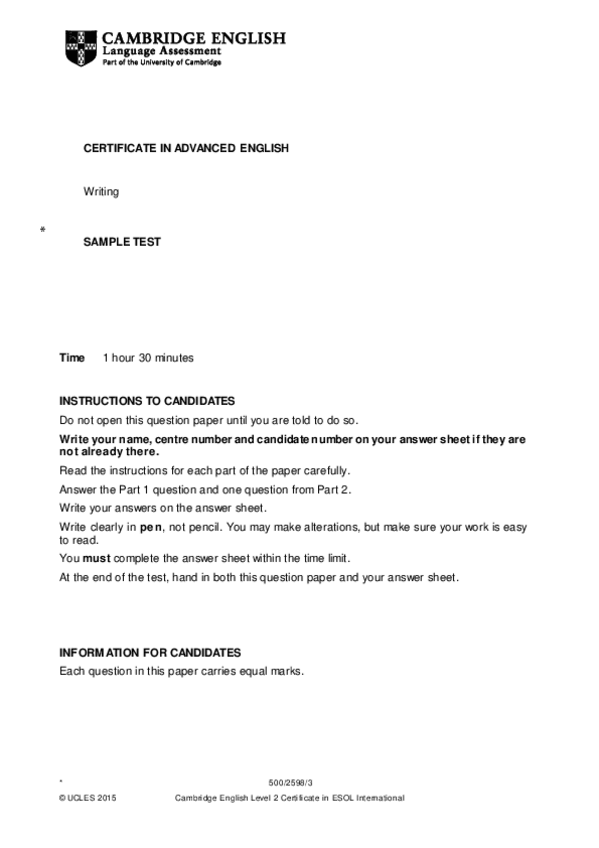 CAMBRIDGE ENGLISH
Language Assessment
Part of the University of Cambridge

CERTIFICATE IN ADVANCED ENGLISH

Writing

*

SAMPLE TEST

Time 1 hour 30 minutes

INSTRUCTIONS TO CANDIDATES
Do not open this question paper until you are told to do so.
Write your name, centre number and candidate number on your answer sheet if they are not already there.
Read the instructions for each part of the paper carefully.
Answer the Part 1 question and one question from Part 2.
Write your answers on the answer sheet.
Write clearly in pen, not pencil. You may make alterations, but make sure your work is easy to read.
You must complete the answer sheet within the time limit.
At the end of the test, hand in both this question paper and your answer sheet.

INFORMATION FOR CANDIDATES
Each question in this paper carries equal marks.

* 500/2598/3
© UCLES 2015 Cambridge English Level 2 Certificate in ESOL International